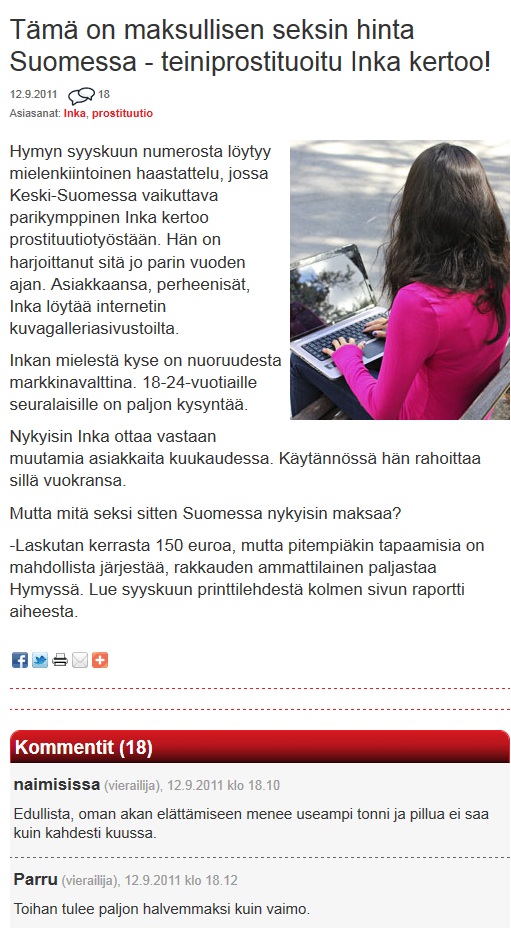 Tämä on maksullisen seksin hinta Suomessa - teiniprostituoitu Inka kertoo!

12.9.2011 18
Asiasanat: Inka, prostituutio

Hymyn syyskuun numerosta löytyy mielenkiintoinen haastattelu, jossa Keski-Suomessa vaikuttava parikymppinen Inka kertoo prostituutiotyöstään. Hän on harjoittanut sitä jo parin vuoden ajan. Asiakkaansa, perheenisät, Inka löytää internetin kuvagalleriasivustoilta.

Inkan mielestä kyse on nuoruudesta markkinavalttina. 18-24-vuotiaille seuralaisille on paljon kysyntää.

Nykyisin Inka ottaa vastaan muutamia asiakkaita kuukaudessa. Käytännössä hän rahoittaa sillä vuokransa.

Mutta mitä seksi sitten Suomessa nykyisin maksaa?

-Laskutan kerrasta 150 euroa, mutta pitempiäkin tapaamisia on mahdollista järjestää, rakkauden ammattilainen paljastaa Hymyssä. Lue syyskuun printtilehdestä kolmen sivun raportti aiheesta.

Kommentit (18)

naimisissa (vierailija), 12.9.2011 klo 18.10

Edullista, oman akan elättämiseen menee useampi tonni ja pillua ei saa kuin kahdesti kuussa.

Parru (vierailija), 12.9.2011 klo 18.12

Toihan tulee paljon halvemmaksi kuin vaimo.